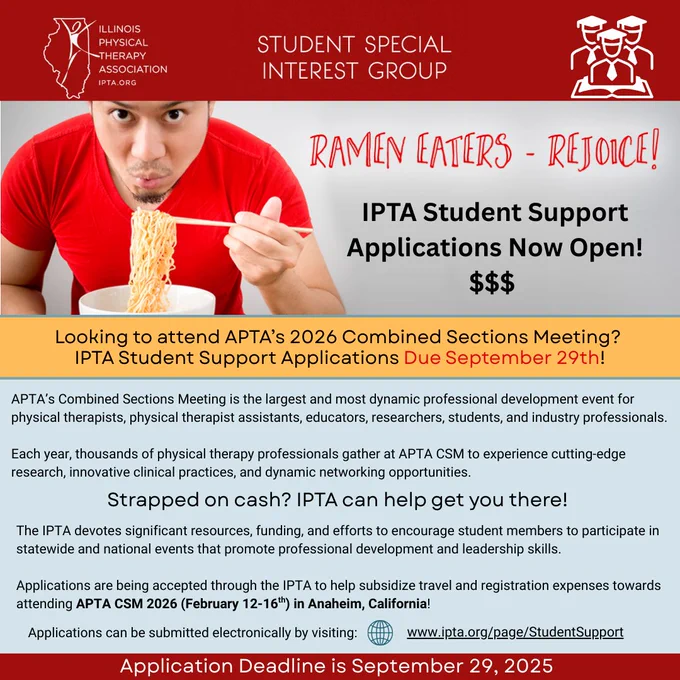 ILLINOIS PHYSICAL THERAPY ASSOCIATION
IPTA.ORG

STUDENT SPECIAL INTEREST GROUP

RAMEN EATERS - REJOICE!

IPTA Student Support Applications Now Open!
$$$

Looking to attend APTA's 2026 Combined Sections Meeting?
IPTA Student Support Applications Due September 29th!

APTA's Combined Sections Meeting is the largest and most dynamic professional development event for physical therapists, physical therapist assistants, educators, researchers, students, and industry professionals.

Each year, thousands of physical therapy professionals gather at APTA CSM to experience cutting-edge research, innovative clinical practices, and dynamic networking opportunities.

Strapped on cash? IPTA can help get you there!

The IPTA devotes significant resources, funding, and efforts to encourage student members to participate in statewide and national events that promote professional development and leadership skills.

Applications are being accepted through the IPTA to help subsidize travel and registration expenses towards attending APTA CSM 2026 (February 12-16$^{th}$) in Anaheim, California!

Applications can be submitted electronically by visiting: www.ipta.org/page/StudentSupport

Application Deadline is September 29, 2025